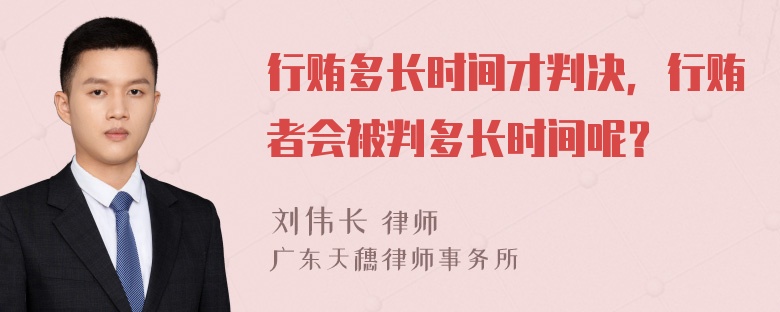 行贿多长时间才判决，行贿者会被判多长时间呢？

刘伟长 律师
广东天穗律师事务所